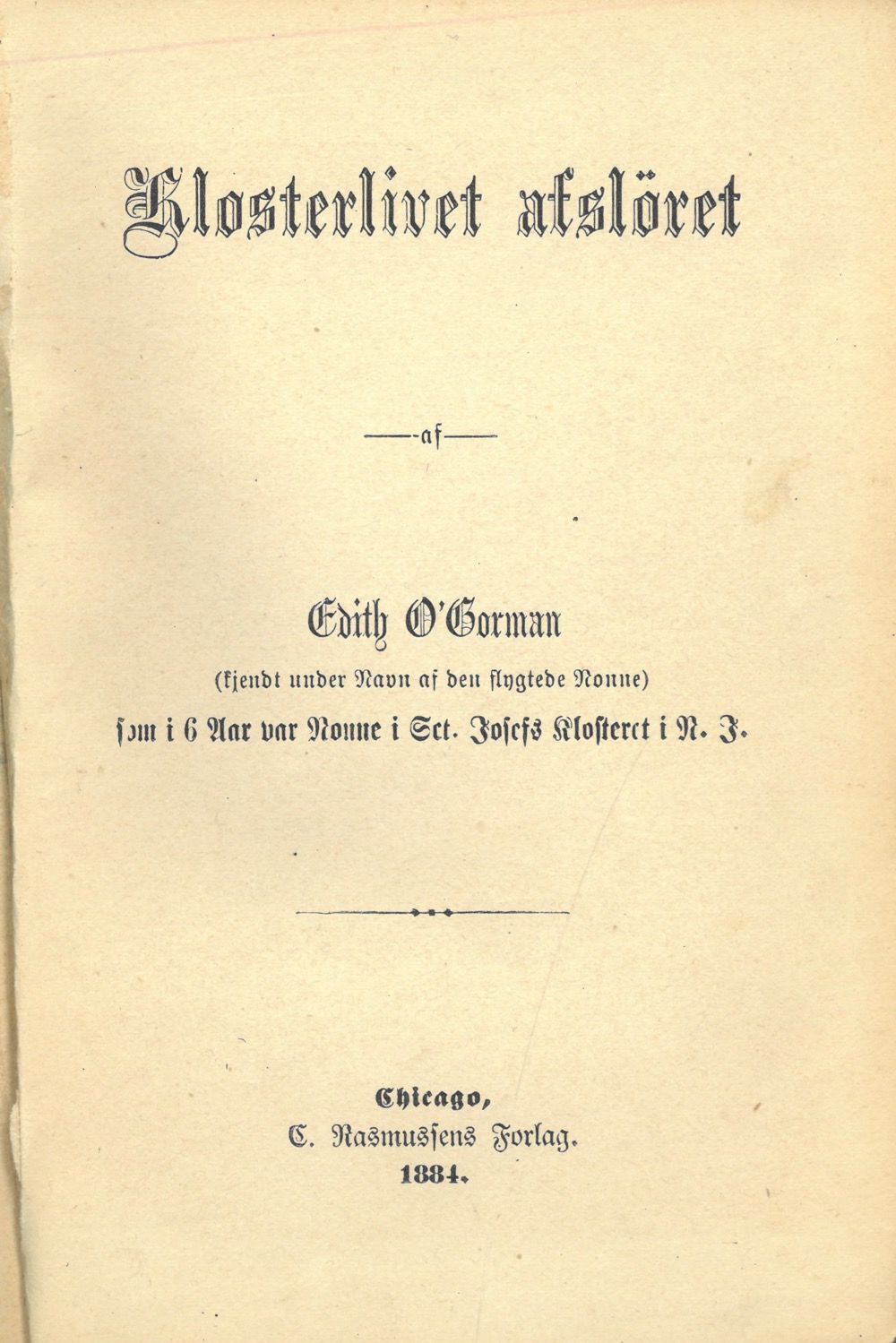 Klosterlivet afslöret

—af—

Edith O'Gorman

(kjendt under Navn af den flygtede Nonne)

som i 6 Aar var Nonne i Sct. Josefs Klosteret i N. J.

Chicago,
C. Rasmussens Forlag.
1884.